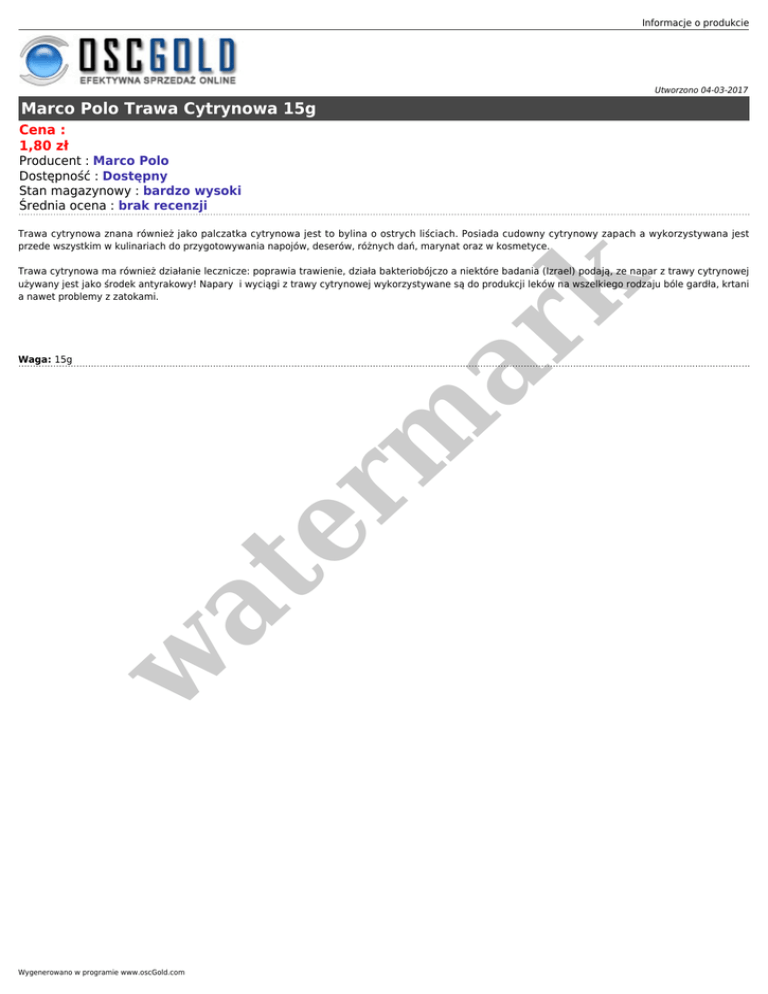 Informacje o produkcie

OSCGOLD
EFEKTYWNA SPRZEDAŻ ONLINE

Utworzono 04-03-2017

Marco Polo Trawa Cytrynowa 15g

Cena :
1,80 zł
Producent : Marco Polo
Dostępność : Dostępny
Stan magazynowy : bardzo wysoki
Średnia ocena : brak recenzji

Trawa cytrynowa znana również jako palczatka cytrynowa jest to bylina o ostrych liściach. Posiada cudowny cytrynowy zapach a wykorzystywana jest przede wszystkim w kulinariach do przygotowywania napojów, deserów, różnych dań, marynat oraz w kosmetyce.

Trawa cytrynowa ma również działanie lecznicze: poprawia trawienie, działa bakteriobójczo a niektóre badania (Izrael) podają, ze napar z trawy cytrynowej używany jest jako środek antyrakowy! Napary i wyciągi z trawy cytrynowej wykorzystywane są do produkcji leków na wszelkiego rodzaju bóle gardła, krtani a nawet problemy z zatokami.

Waga: 15g

watermark

Wygenerowano w programie www.oscGold.com